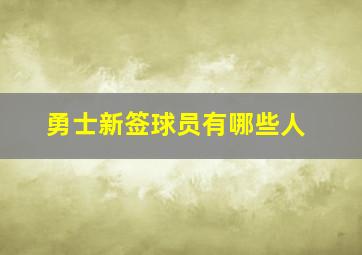 勇士新签球员有哪些人